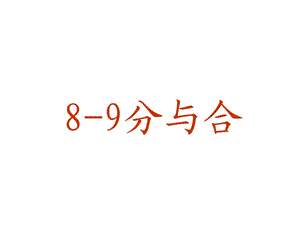 8-9分与合